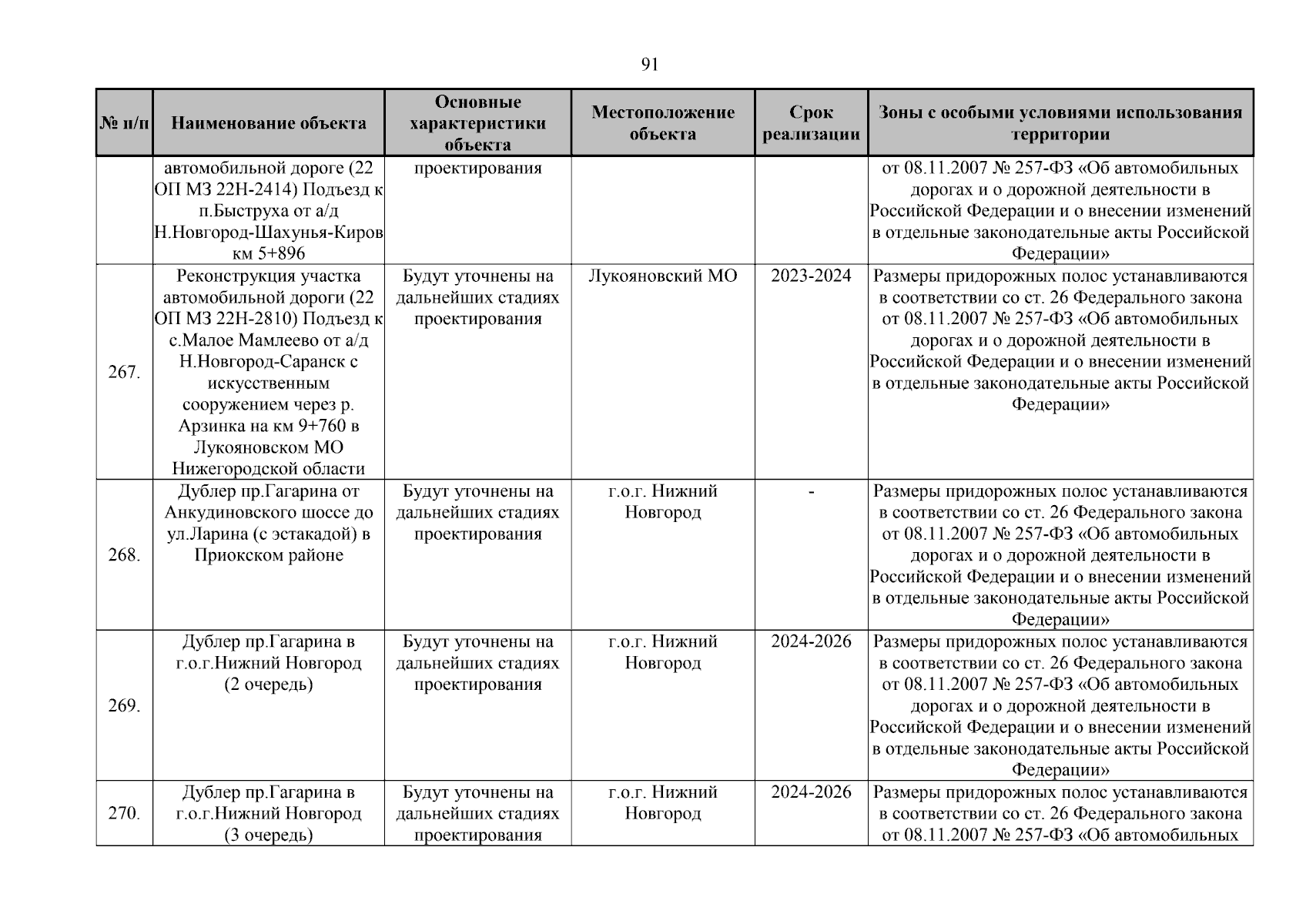 91

| № п/п | Наименование объекта | Основные характеристики объекта | Местоположение объекта | Срок реализации | Зоны с особыми условиями использования территории |
|---|---|---|---|---|---|
| | автомобильной дороге (22 ОП МЗ 22Н-2414) Подъезд к п.Быструха от а/д Н.Новгород-Шахунья-Киров км 5+896 | проектирования | | | от 08.11.2007 № 257-ФЗ «Об автомобильных дорогах и о дорожной деятельности в Российской Федерации и о внесении изменений в отдельные законодательные акты Российской Федерации» |
| 267. | Реконструкция участка автомобильной дороги (22 ОП МЗ 22Н-2810) Подъезд к с.Малое Мамлеево от а/д Н.Новгород-Саранск с искусственным сооружением через р. Арзинка на км 9+760 в Лукояновском МО Нижегородской области | Будут уточнены на дальнейших стадиях проектирования | Лукояновский МО | 2023-2024 | Размеры придорожных полос устанавливаются в соответствии со ст. 26 Федерального закона от 08.11.2007 № 257-ФЗ «Об автомобильных дорогах и о дорожной деятельности в Российской Федерации и о внесении изменений в отдельные законодательные акты Российской Федерации» |
| 268. | Дублер пр.Гагарина от Анкудиновского шоссе до ул.Ларина (с эстакадой) в Приокском районе | Будут уточнены на дальнейших стадиях проектирования | г.о.г. Нижний Новгород | - | Размеры придорожных полос устанавливаются в соответствии со ст. 26 Федерального закона от 08.11.2007 № 257-ФЗ «Об автомобильных дорогах и о дорожной деятельности в Российской Федерации и о внесении изменений в отдельные законодательные акты Российской Федерации» |
| 269. | Дублер пр.Гагарина в г.о.г.Нижний Новгород (2 очередь) | Будут уточнены на дальнейших стадиях проектирования | г.о.г. Нижний Новгород | 2024-2026 | Размеры придорожных полос устанавливаются в соответствии со ст. 26 Федерального закона от 08.11.2007 № 257-ФЗ «Об автомобильных дорогах и о дорожной деятельности в Российской Федерации и о внесении изменений в отдельные законодательные акты Российской Федерации» |
| 270. | Дублер пр.Гагарина в г.о.г.Нижний Новгород (3 очередь) | Будут уточнены на дальнейших стадиях проектирования | г.о.г. Нижний Новгород | 2024-2026 | Размеры придорожных полос устанавливаются в соответствии со ст. 26 Федерального закона от 08.11.2007 № 257-ФЗ «Об автомобильных |